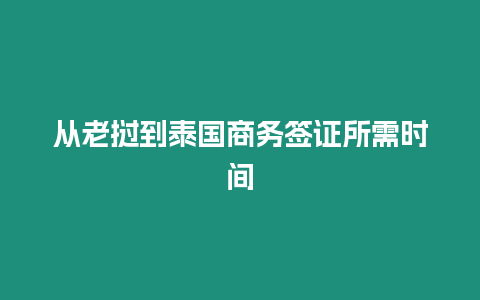 从老挝到泰国商务签证所需时间